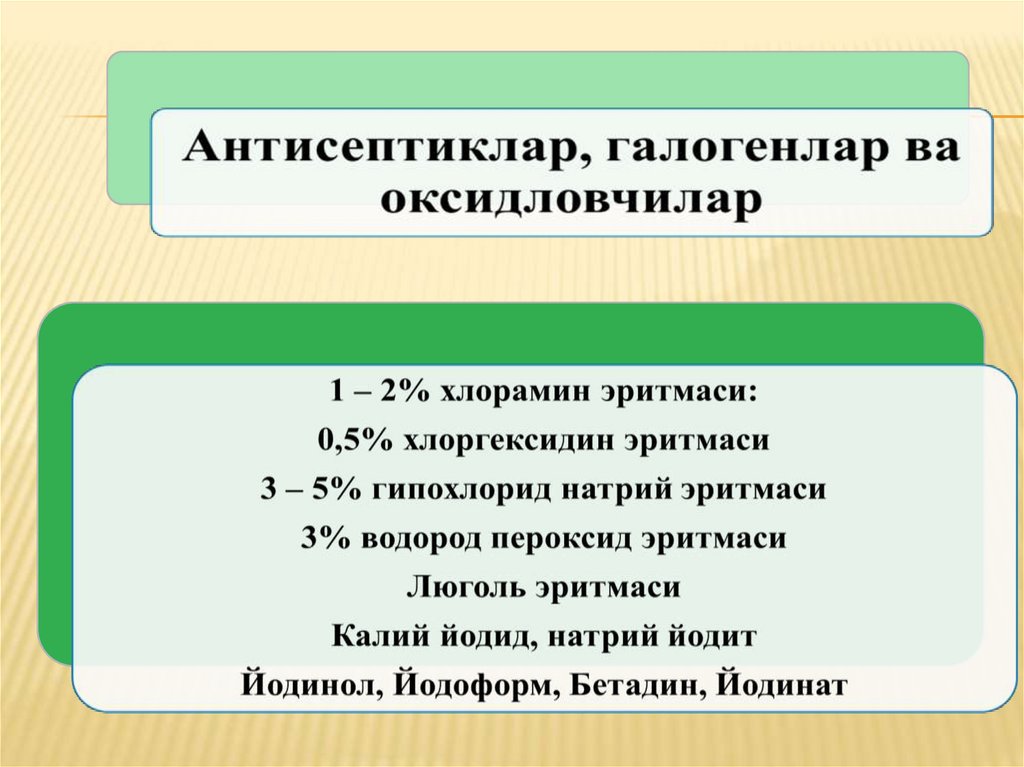 Антисептиклар, галогенлар ва оксидловчилар

1 – 2% хлорамин эритмаси:
0,5% хлоргексидин эритмаси
3 – 5% гипохлорид натрий эритмаси
3% водород пероксид эритмаси
Люголь эритмаси
Калий йодид, натрий йодит
Йодинол, Йодоформ, Бетадин, Йодинат